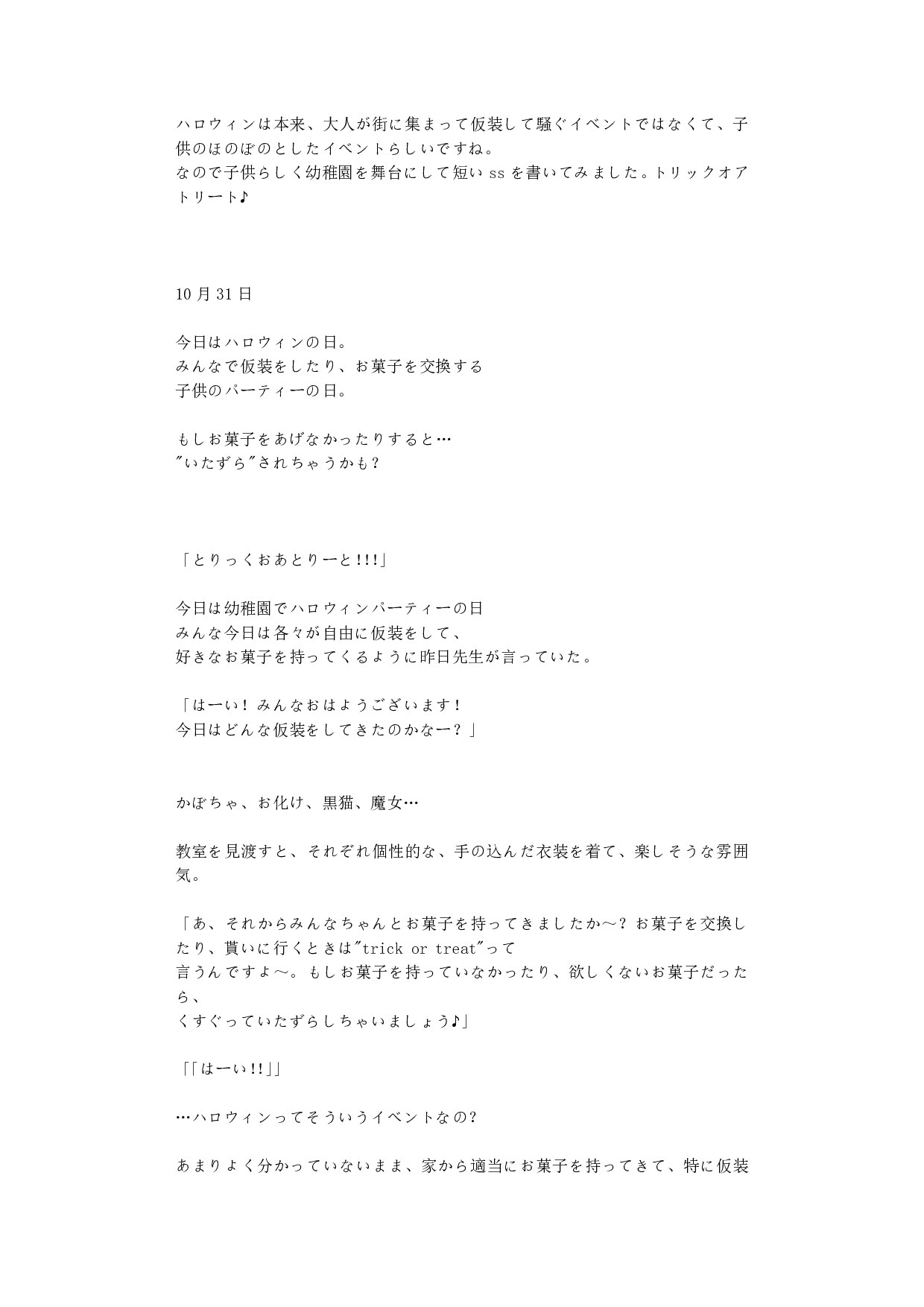 ハロウィンは本来、大人が街に集まって仮装して騒ぐイベントではなくて、子供のほのぼのとしたイベントらしいですね。
なので子供らしく幼稚園を舞台にして短い ss を書いてみました。トリックオアトリート♪

10 月 31 日

今日はハロウィンの日。
みんなで仮装をしたり、お菓子を交換する
子供のパーティーの日。

もしお菓子をあげなかったりすると…
"いたずら"されちゃうかも？

「とりっくおあとりーと!!!」

今日は幼稚園でハロウィンパーティーの日
みんな今日は各々が自由に仮装をして、
好きなお菓子を持ってくるように昨日先生が言っていた。

「はーい！みんなおはようございます！
今日はどんな仮装をしてきたのかなー？」

かぼちゃ、お化け、黒猫、魔女…

教室を見渡すと、それぞれ個性的な、手の込んだ衣装を着て、楽しそうな雰囲気。

「あ、それからみんなちゃんとお菓子を持ってきましたか～？お菓子を交換したり、貰いに行くときは"trick or treat"って
言うんですよ～。もしお菓子を持っていなかったり、欲しくないお菓子だったら、
くすぐっていたずらしちゃいましょう♪」

「「はーい!!」」

…ハロウィンってそういうイベントなの？

あまりよく分かっていないまま、家から適当にお菓子を持ってきて、特に仮装